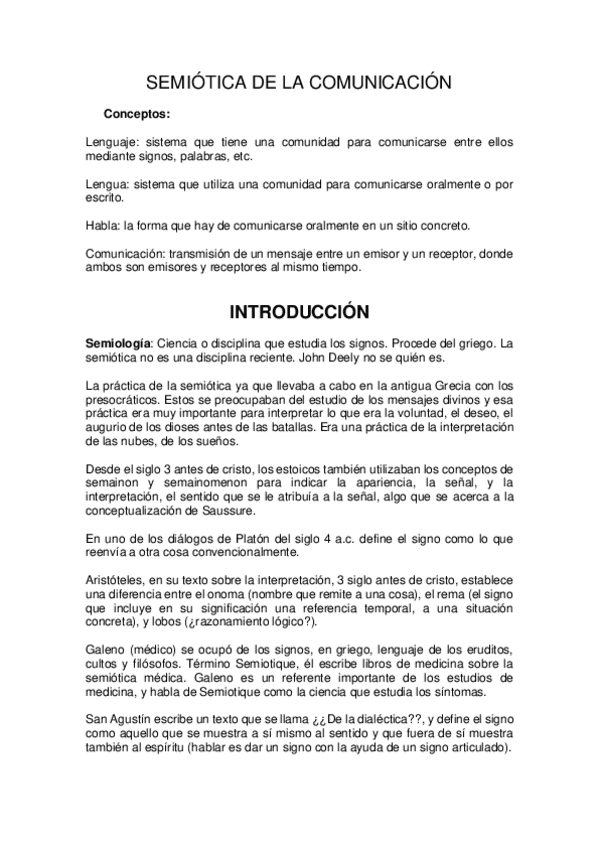 SEMIÓTICA DE LA COMUNICACIÓN

Conceptos:

Lenguaje: sistema que tiene una comunidad para comunicarse entre ellos mediante signos, palabras, etc.

Lengua: sistema que utiliza una comunidad para comunicarse oralmente o por escrito.

Habla: la forma que hay de comunicarse oralmente en un sitio concreto.

Comunicación: transmisión de un mensaje entre un emisor y un receptor, donde ambos son emisores y receptores al mismo tiempo.

INTRODUCCIÓN

Semiología: Ciencia o disciplina que estudia los signos. Procede del griego. La semiótica no es una disciplina reciente. John Deely no se quién es.

La práctica de la semiótica ya que llevaba a cabo en la antigua Grecia con los presocráticos. Estos se preocupaban del estudio de los mensajes divinos y esa práctica era muy importante para interpretar lo que era la voluntad, el deseo, el augurio de los dioses antes de las batallas. Era una práctica de la interpretación de las nubes, de los sueños.

Desde el siglo 3 antes de cristo, los estoicos también utilizaban los conceptos de semainon y semainomenon para indicar la apariencia, la señal, y la interpretación, el sentido que se le atribuía a la señal, algo que se acerca a la conceptualización de Saussure.

En uno de los diálogos de Platón del siglo 4 a.c. define el signo como lo que reenvía a otra cosa convencionalmente.

Aristóteles, en su texto sobre la interpretación, 3 siglo antes de cristo, establece una diferencia entre el onoma (nombre que remite a una cosa), el rema (el signo que incluye en su significación una referencia temporal, a una situación concreta), y lobos (¿razonamiento lógico?).

Galeno (médico) se ocupó de los signos, en griego, lenguaje de los eruditos, cultos y filósofos. Término Semiotique, él escribe libros de medicina sobre la semiótica médica. Galeno es un referente importante de los estudios de medicina, y habla de Semiotique como la ciencia que estudia los síntomas.

San Agustín escribe un texto que se llama ¿¿De la dialéctica??, y define el signo como aquello que se muestra a sí mismo al sentido y que fuera de sí muestra también al espíritu (hablar es dar un signo con la ayuda de un signo articulado).